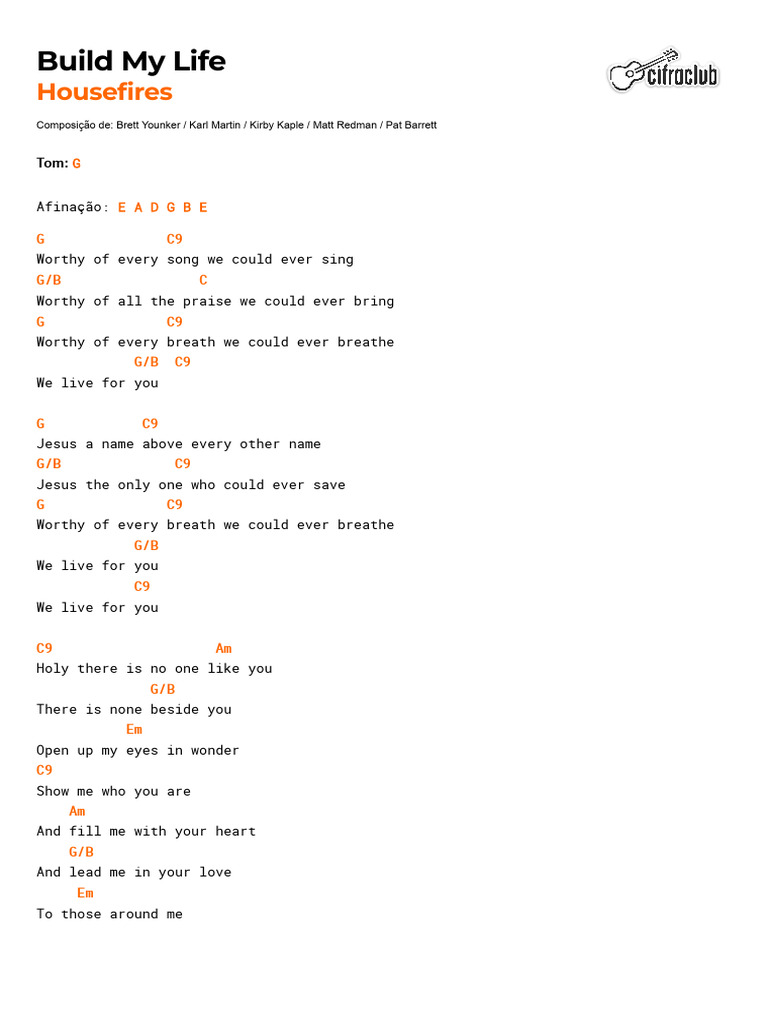 Build My Life
Housefires

cifraclub

Composição de: Brett Younker / Karl Martin / Kirby Kaple / Matt Redman / Pat Barrett

Tom: G

Afinação: E A D G B E

G C9
Worthy of every song we could ever sing
G/B C
Worthy of all the praise we could ever bring
G C9
Worthy of every breath we could ever breathe
G/B C9
We live for you

G C9
Jesus a name above every other name
G/B C9
Jesus the only one who could ever save
G C9
Worthy of every breath we could ever breathe
G/B
We live for you
C9
We live for you

C9 Am
Holy there is no one like you
G/B
There is none beside you
Em
Open up my eyes in wonder
C9
Show me who you are
Am
And fill me with your heart
G/B
And lead me in your love
Em
To those around me